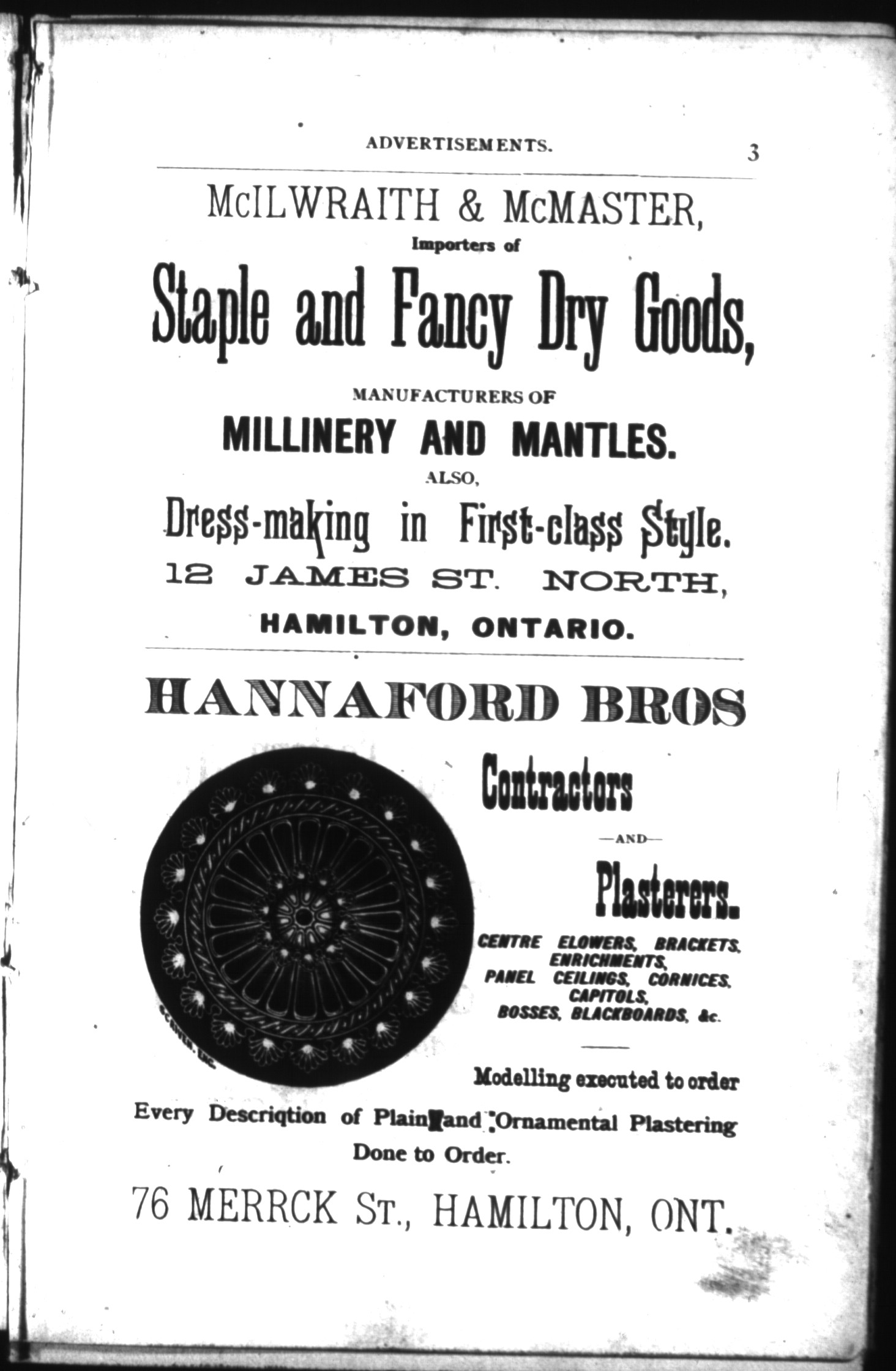 ADVERTISEMENTS. 3

McILWRAITH & McMASTER,

Importers of

Staple and Fancy Dry Goods,

MANUFACTURERS OF

MILLINERY AND MANTLES.

ALSO,

Dress-making in First-class Style.

12 JAMES ST. NORTH,

HAMILTON, ONTARIO.

HANNAFORD BROS

Contractors

—AND—

Plasterers.

CENTRE ELOWERS, BRACKETS, ENRICHMENTS, PANEL CEILINGS, CORNICES, CAPITOLS, BOSSES, BLACKBOARDS, &c.

Modelling executed to order

Every Descriqtion of Plain and Ornamental Plastering Done to Order.

76 MERRCK ST., HAMILTON, ONT.